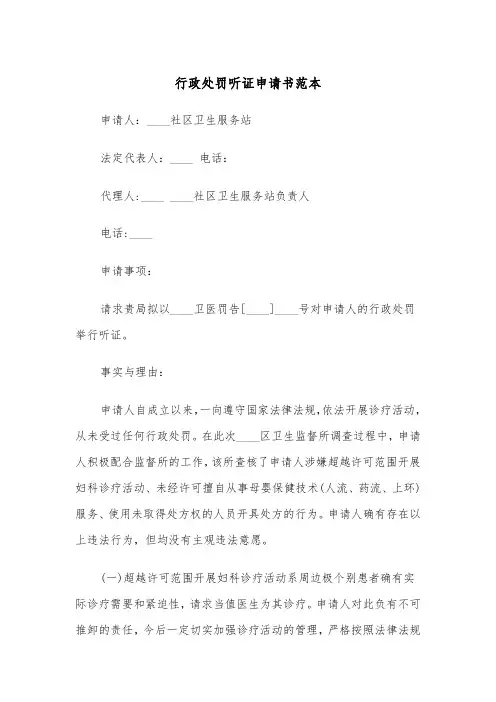 行政处罚听证申请书范本

申请人：____社区卫生服务站

法定代表人：____ 电话：

代理人：____ ____社区卫生服务站负责人

电话：____

申请事项：

请求贵局拟以____卫医罚告[____]____号对申请人的行政处罚举行听证。

事实与理由：

申请人自成立以来，一向遵守国家法律法规，依法开展诊疗活动，从未受过任何行政处罚。在此次____区卫生监督所调查过程中，申请人积极配合监督所的工作，该所查核了申请人涉嫌超越许可范围开展妇科诊疗活动、未经许可擅自从事母婴保健技术(人流、药流、上环)服务、使用未取得处方权的人员开具处方的行为。申请人确有存在以上违法行为，但均没有主观违法意愿。

(一)超越许可范围开展妇科诊疗活动系周边极个别患者确有实际诊疗需要和紧迫性，请求当值医生为其诊疗。申请人对此负有不可推卸的责任，今后一定切实加强诊疗活动的管理，严格按照法律法规